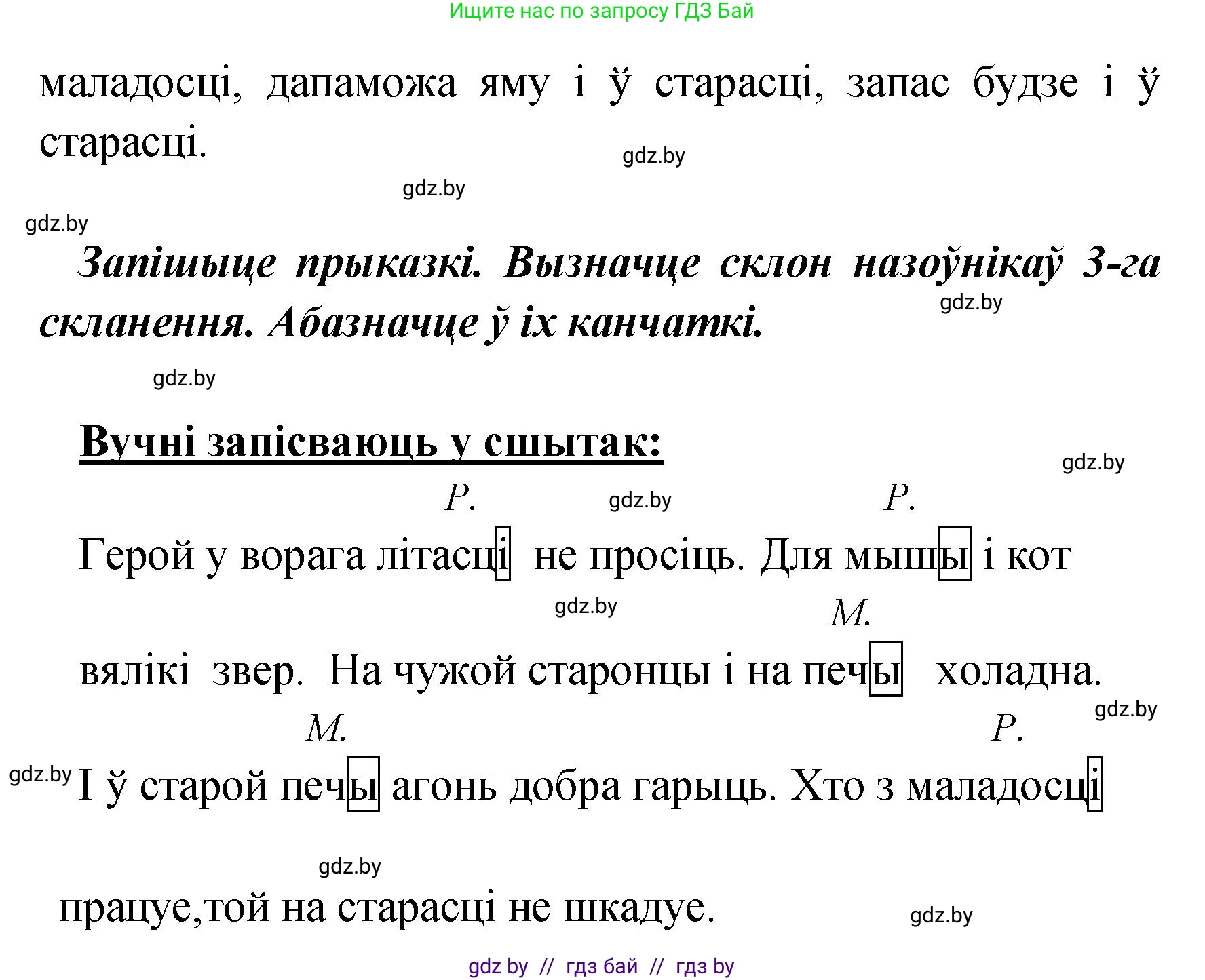 Ищите нас по запросу ГДЗ Бай

маладосці, дапаможа яму і ў старасці, запас будзе і ў старасці.

gdz.by

gdz.by

gdz.by

Запішыце прыказкі. Вызначце склон назоўнікаў 3-га скланення. Абазначце ў іх канчаткі.

gdz.by

gdz.by

Вучні запісваюць у сшытак:

gdz.by

Р. gdz.by Р.

Герой у ворага літасці не просіць. Для мышы і кот

gdz.by М.

вялікі звер. На чужой старонцы і на печы холадна.

gdz.by

М. Р.

gdz.by І ў старой печы агонь добра гарыць. Хто з маладосці

gdz.by

працуе,той на старасці не шкадуе.

gdz.by

gdz by // гдз бай // гдз by